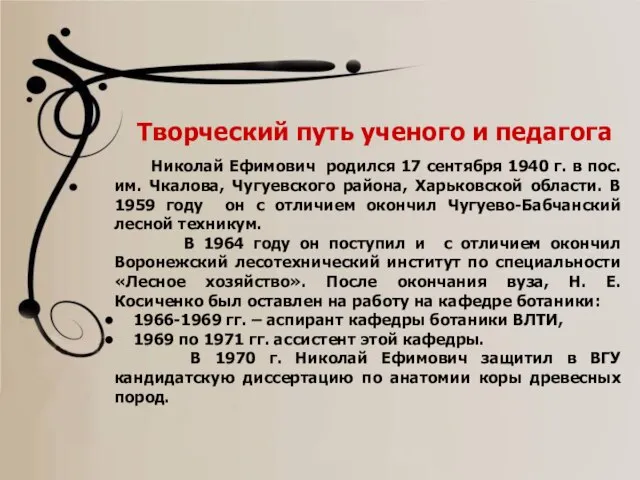 Творческий путь ученого и педагога

Николай Ефимович родился 17 сентября 1940 г. в пос. им. Чкалова, Чугуевского района, Харьковской области. В 1959 году он с отличием окончил Чугуево-Бабчанский лесной техникум.

В 1964 году он поступил и с отличием окончил Воронежский лесотехнический институт по специальности «Лесное хозяйство». После окончания вуза, Н. Е. Косиченко был оставлен на работу на кафедре ботаники:

• 1966-1969 гг. – аспирант кафедры ботаники ВЛТИ,
• 1969 по 1971 гг. ассистент этой кафедры.

В 1970 г. Николай Ефимович защитил в ВГУ кандидатскую диссертацию по анатомии коры древесных пород.